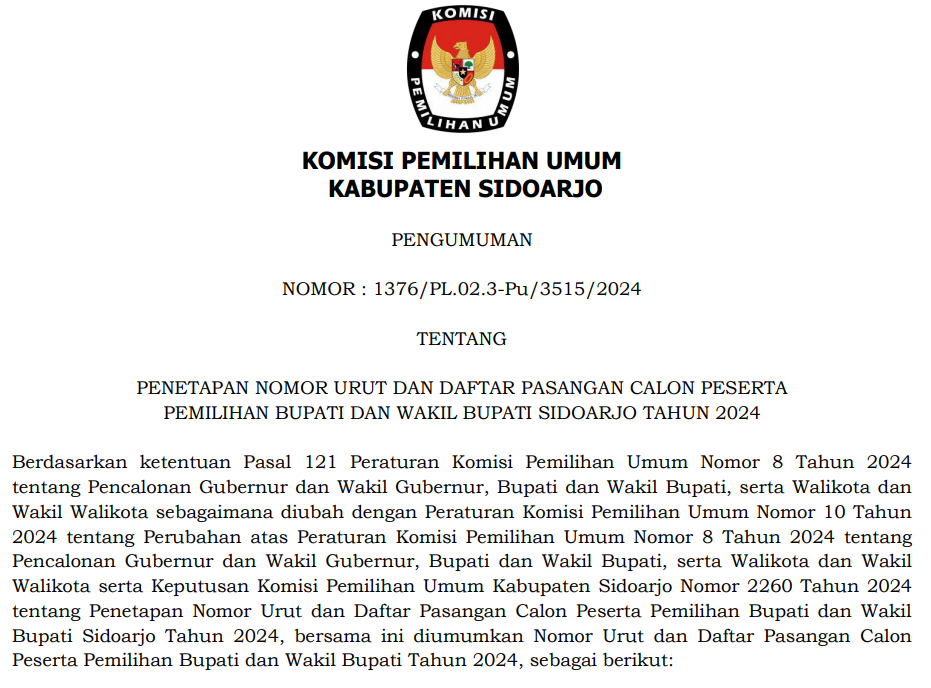 KOMISI PEMILIHAN UMUM

KOMISI PEMILIHAN UMUM
KABUPATEN SIDOARJO

PENGUMUMAN

NOMOR : 1376/PL.02.3-Pu/3515/2024

TENTANG

PENETAPAN NOMOR URUT DAN DAFTAR PASANGAN CALON PESERTA PEMILIHAN BUPATI DAN WAKIL BUPATI SIDOARJO TAHUN 2024

Berdasarkan ketentuan Pasal 121 Peraturan Komisi Pemilihan Umum Nomor 8 Tahun 2024 tentang Pencalonan Gubernur dan Wakil Gubernur, Bupati dan Wakil Bupati, serta Walikota dan Wakil Walikota sebagaimana diubah dengan Peraturan Komisi Pemilihan Umum Nomor 10 Tahun 2024 tentang Perubahan atas Peraturan Komisi Pemilihan Umum Nomor 8 Tahun 2024 tentang Pencalonan Gubernur dan Wakil Gubernur, Bupati dan Wakil Bupati, serta Walikota dan Wakil Walikota serta Keputusan Komisi Pemilihan Umum Kabupaten Sidoarjo Nomor 2260 Tahun 2024 tentang Penetapan Nomor Urut dan Daftar Pasangan Calon Peserta Pemilihan Bupati dan Wakil Bupati Sidoarjo Tahun 2024, bersama ini diumumkan Nomor Urut dan Daftar Pasangan Calon Peserta Pemilihan Bupati dan Wakil Bupati Tahun 2024, sebagai berikut: